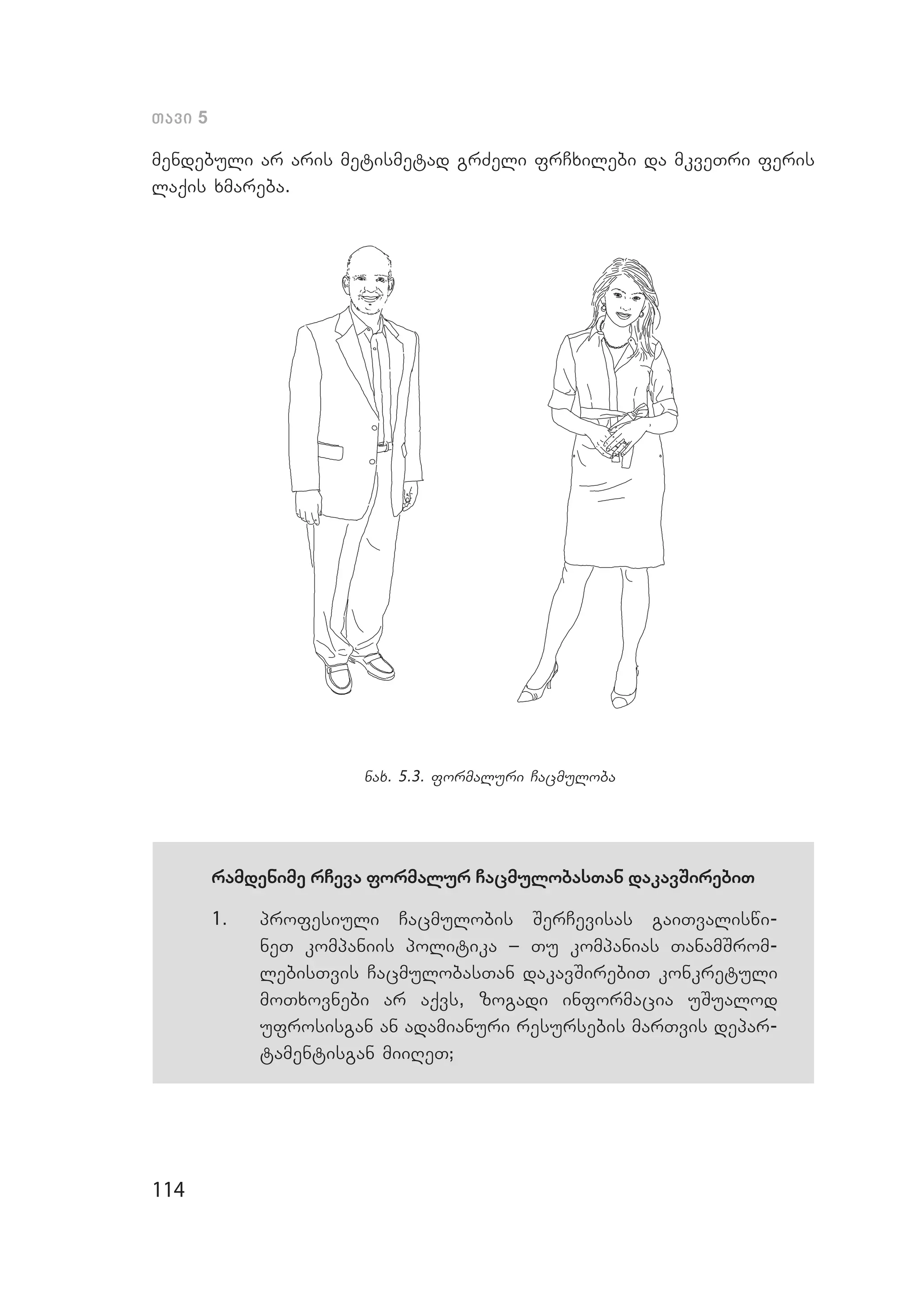 თავი 5

მენდებული არ არის მეტისმეტად გრძელი ფრჩხილები და მკვეთრი ფერის ლაქის ხმარება.

ნახ. 5.3. ფორმალური ჩაცმულობა

რამდენიმე რჩევა ფორმალურ ჩაცმულობასთან დაკავშირებით

1. პროფესიული ჩაცმულობის შერჩევისას გაითვალისწინეთ კომპანიის პოლიტიკა – თუ კომპანიას თანამშრომლებისთვის ჩაცმულობასთან დაკავშირებით კონკრეტული მოთხოვნები არ აქვს, ზოგადი ინფორმაცია უშუალოდ უფროსისგან ან ადამიანური რესურსების მართვის დეპარტამენტისგან მიიღეთ;

114